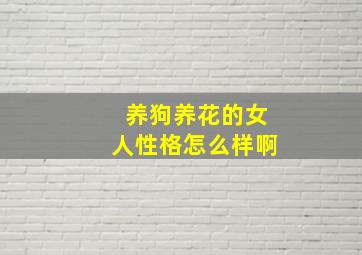 养狗养花的女人性格怎么样啊